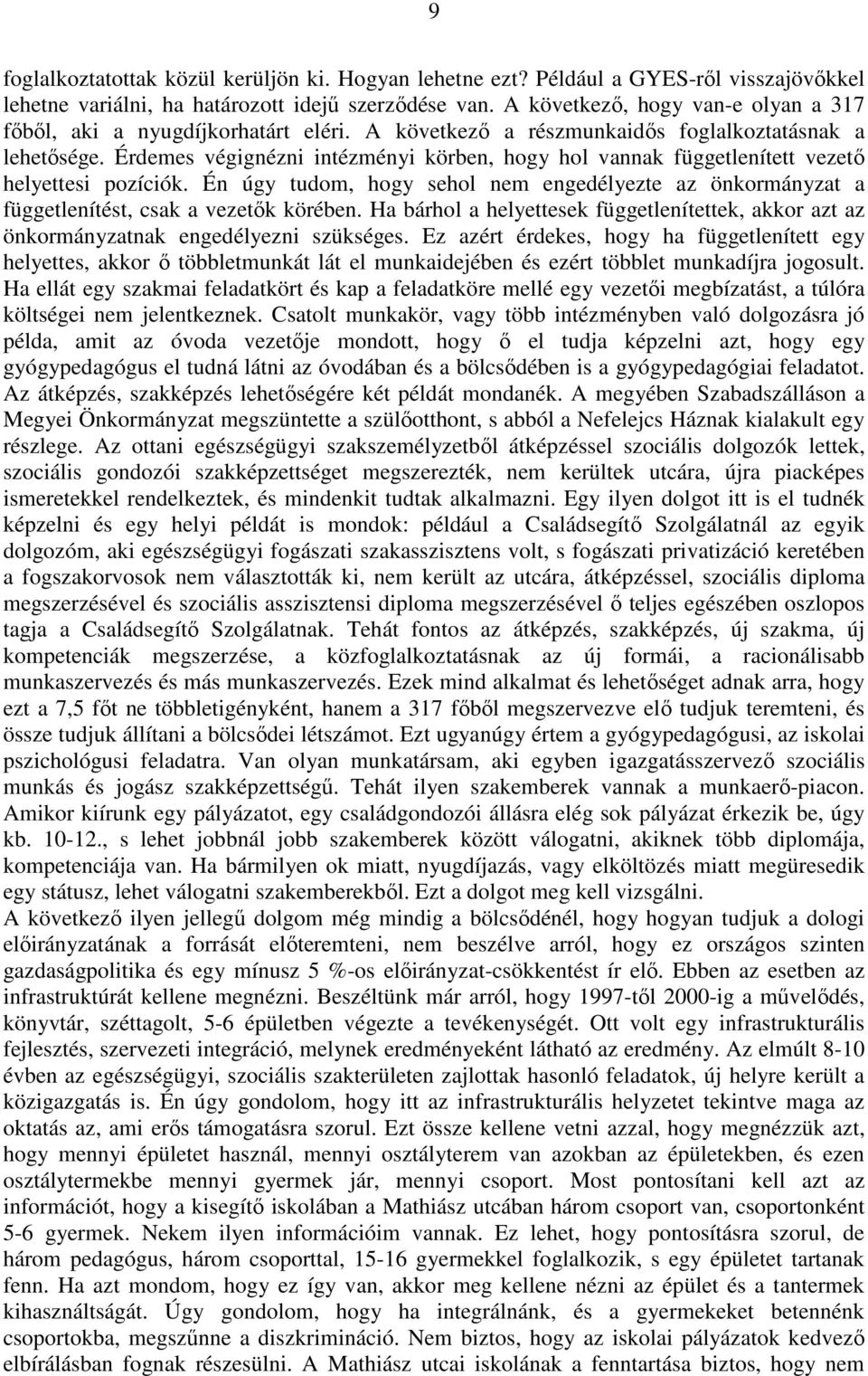 9

foglalkoztatottak közül kerüljön ki. Hogyan lehetne ezt? Például a GYES-ről visszajövőkkel lehetne variálni, ha határozott idejű szerződése van. A következő, hogy van-e olyan a 317 főből, aki a nyugdíjkorhatárt eléri. A következő a részmunkaidős foglalkoztatásnak a lehetősége. Érdemes végignézni intézményi körben, hogy hol vannak függetlenített vezető helyettesi pozíciók. Én úgy tudom, hogy sehol nem engedélyezte az önkormányzat a függetlenítést, csak a vezetők körében. Ha bárhol a helyettesek függetlenítettek, akkor azt az önkormányzatnak engedélyezni szükséges. Ez azért érdekes, hogy ha függetlenített egy helyettes, akkor ő többletmunkát lát el munkaidejében és ezért többlet munkadíjra jogosult. Ha ellát egy szakmai feladatkört és kap a feladatköre mellé egy vezetői megbízatást, a túlóra költségei nem jelentkeznek. Csatolt munkakör, vagy több intézményben való dolgozásra jó példa, amit az óvoda vezetője mondott, hogy ő el tudja képzelni azt, hogy egy gyógypedagógus el tudná látni az óvodában és a bölcsődében is a gyógypedagógiai feladatot. Az átképzés, szakképzés lehetőségére két példát mondanék. A megyében Szabadszálláson a Megyei Önkormányzat megszüntette a szülőotthont, s abból a Nefelejcs Háznak kialakult egy részlege. Az ottani egészségügyi szakszemélyzetből átképzéssel szociális dolgozók lettek, szociális gondozói szakképzettséget megszerezték, nem kerültek utcára, újra piacképes ismeretekkel rendelkeztek, és mindenkit tudtak alkalmazni. Egy ilyen dolgot itt is el tudnék képzelni és egy helyi példát is mondok: például a Családsegítő Szolgálatnál az egyik dolgozóm, aki egészségügyi fogászati szakasszisztens volt, s fogászati privatizáció keretében a fogszakorvosok nem választották ki, nem került az utcára, átképzéssel, szociális diploma megszerzésével és szociális asszisztensi diploma megszerzésével ő teljes egészében oszlopos tagja a Családsegítő Szolgálatnak. Tehát fontos az átképzés, szakképzés, új szakma, új kompetenciák megszerzése, a közfoglalkoztatásnak az új formái, a racionálisabb munkaszervezés és más munkaszervezés. Ezek mind alkalmat és lehetőséget adnak arra, hogy ezt a 7,5 főt ne többletigényként, hanem a 317 főből megszervezve elő tudjuk teremteni, és össze tudjuk állítani a bölcsődei létszámot. Ezt ugyanúgy értem a gyógypedagógusi, az iskolai pszichológusi feladatra. Van olyan munkatársam, aki egyben igazgatásszervező szociális munkás és jogász szakképzettségű. Tehát ilyen szakemberek vannak a munkaerő-piacon. Amikor kiírunk egy pályázatot, egy családgondozói állásra elég sok pályázat érkezik be, úgy kb. 10-12., s lehet jobbnál jobb szakemberek között válogatni, akiknek több diplomája, kompetenciája van. Ha bármilyen ok miatt, nyugdíjazás, vagy elköltözés miatt megüresedik egy státusz, lehet válogatni szakemberekből. Ezt a dolgot meg kell vizsgálni.
A következő ilyen jellegű dolgom még mindig a bölcsődénél, hogy hogyan tudjuk a dologi előirányzatának a forrását előteremteni, nem beszélve arról, hogy ez országos szinten gazdaságpolitika és egy mínusz 5 %-os előirányzat-csökkentést ír elő. Ebben az esetben az infrastruktúrát kellene megnézni. Beszéltünk már arról, hogy 1997-től 2000-ig a művelődés, könyvtár, széttagolt, 5-6 épületben végezte a tevékenységét. Ott volt egy infrastrukturális fejlesztés, szervezeti integráció, melynek eredményeként látható az eredmény. Az elmúlt 8-10 évben az egészségügyi, szociális szakterületen zajlottak hasonló feladatok, új helyre került a közigazgatás is. Én úgy gondolom, hogy itt az infrastrukturális helyzetet tekintve maga az oktatás az, ami erős támogatásra szorul. Ezt össze kellene vetni azzal, hogy megnézzük azt, hogy mennyi épületet használ, mennyi osztályterem van azokban az épületekben, és ezen osztálytermekbe mennyi gyermek jár, mennyi csoport. Most pontosítani kell azt az információt, hogy a kisegítő iskolában a Mathiász utcában három csoport van, csoportonként 5-6 gyermek. Nekem ilyen információim vannak. Ez lehet, hogy pontosításra szorul, de három pedagógus, három csoporttal, 15-16 gyermekkel foglalkozik, s egy épületet tartanak fenn. Ha azt mondom, hogy ez így van, akkor meg kellene nézni az épület és a tantermek kihasználtságát. Úgy gondolom, hogy ha integrálnánk, és a gyermekeket betennénk csoportokba, megszűnne a diszkrimináció. Nem biztos, hogy az iskolai pályázatok kedvező elbírálásban fognak részesülni. A Mathiász utcai iskolának a fenntartása biztos, hogy nem